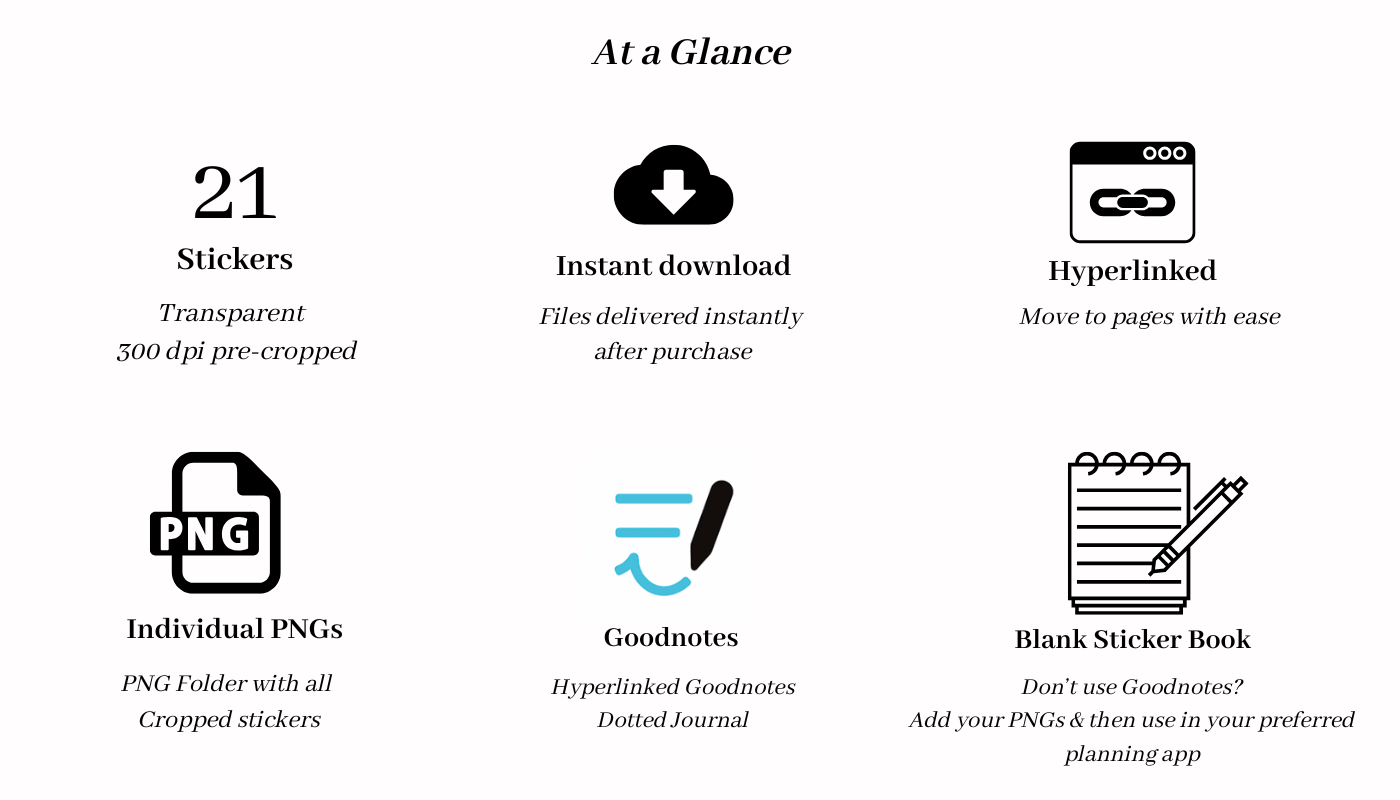 At a Glance

21
Stickers
Transparent
300 dpi pre-cropped

Instant download
Files delivered instantly after purchase

Hyperlinked
Move to pages with ease

PNG
Individual PNGs
PNG Folder with all Cropped stickers

Goodnotes
Hyperlinked Goodnotes Dotted Journal

Blank Sticker Book
Don't use Goodnotes?
Add your PNGs & then use in your preferred planning app